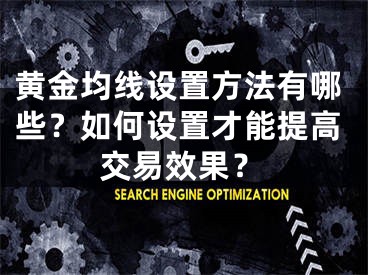 黄金均线设置方法有哪些？如何设置才能提高交易效果？

SEARCH ENGINE OPTIMIZATION